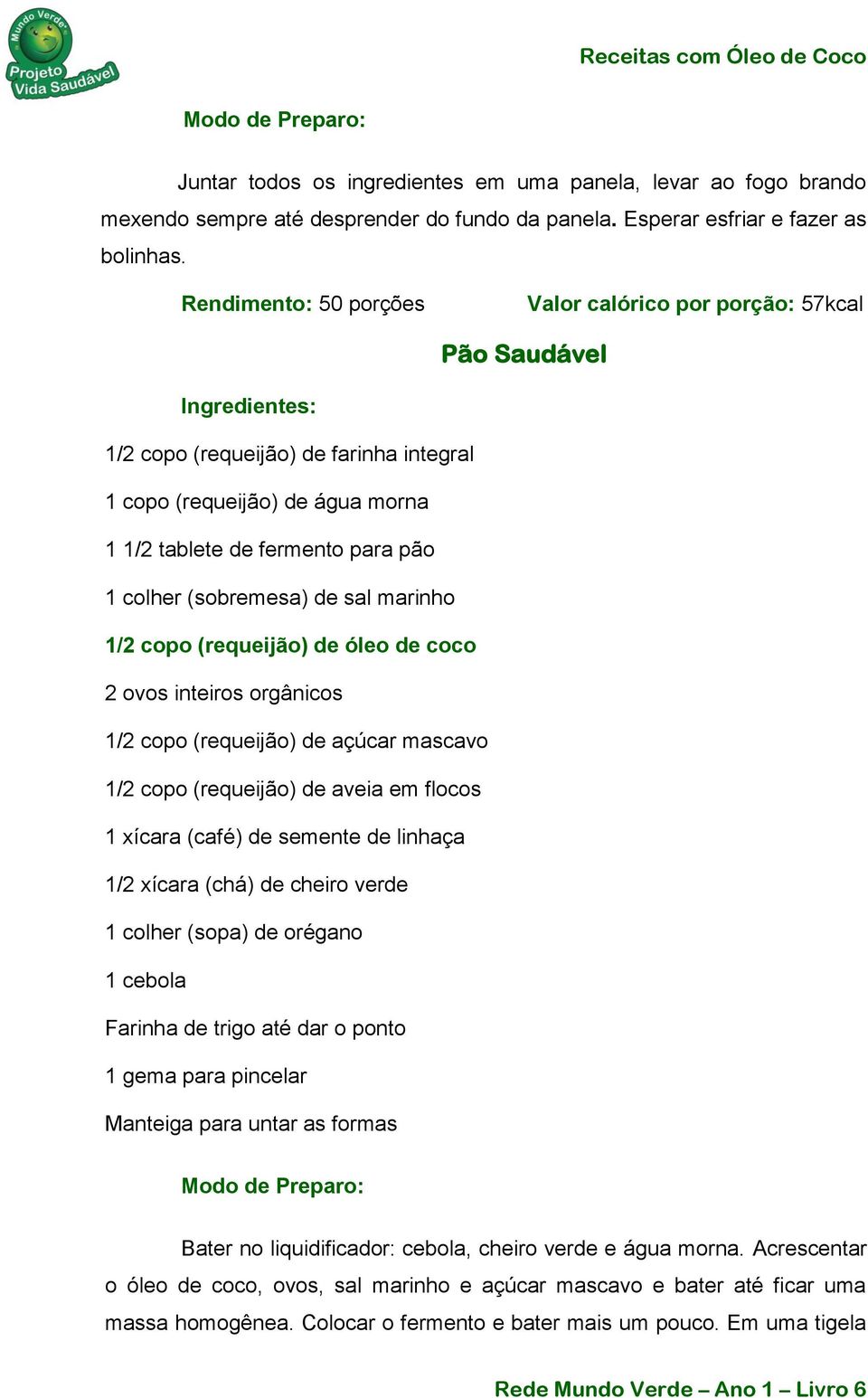 Mundo Verde
Projeto Vida Saudável

Receitas com Óleo de Coco

Modo de Preparo:

Juntar todos os ingredientes em uma panela, levar ao fogo brando mexendo sempre até desprender do fundo da panela. Esperar esfriar e fazer as bolinhas.

Rendimento: 50 porções

Valor calórico por porção: 57kcal

Pão Saudável

Ingredientes:

1/2 copo (requeijão) de farinha integral

1 copo (requeijão) de água morna

1 1/2 tablete de fermento para pão

1 colher (sobremesa) de sal marinho

1/2 copo (requeijão) de óleo de coco

2 ovos inteiros orgânicos

1/2 copo (requeijão) de açúcar mascavo

1/2 copo (requeijão) de aveia em flocos

1 xícara (café) de semente de linhaça

1/2 xícara (chá) de cheiro verde

1 colher (sopa) de orégano

1 cebola

Farinha de trigo até dar o ponto

1 gema para pincelar

Manteiga para untar as formas

Modo de Preparo:

Bater no liquidificador: cebola, cheiro verde e água morna. Acrescentar o óleo de coco, ovos, sal marinho e açúcar mascavo e bater até ficar uma massa homogênea. Colocar o fermento e bater mais um pouco. Em uma tigela

Rede Mundo Verde – Ano 1 – Livro 6